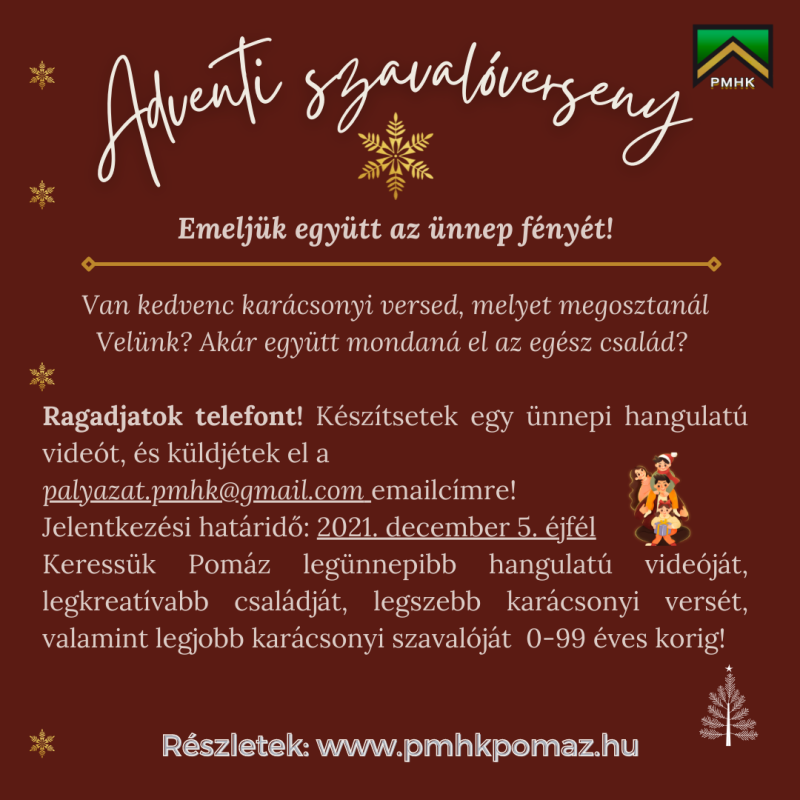 PMHK

Adventi szavalóverseny

Emeljük együtt az ünnep fényét!

Van kedvenc karácsonyi versed, melyet megosztanál Velünk? Akár együtt mondaná el az egész család?

Ragadjatok telefont! Készítsetek egy ünnepi hangulatú videót, és küldjétek el a palyazat.pmhk@gmail.com emailcímre!
Jelentkezési határidő: 2021. december 5. éjfél
Keressük Pomáz legünnepibb hangulatú videóját, legkreatívabb családját, legszebb karácsonyi versét, valamint legjobb karácsonyi szavalóját 0-99 éves korig!

Részletek: www.pmhkpomaz.hu